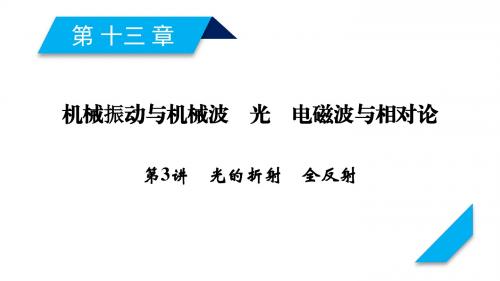 第十三章

机械振动与机械波　光　电磁波与相对论

第3讲　光的折射　全反射